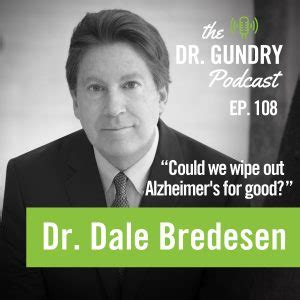 the
DR. GUNDRY
Podcast
EP. 108

“Could we wipe out Alzheimer's for good?”

Dr. Dale Bredesen